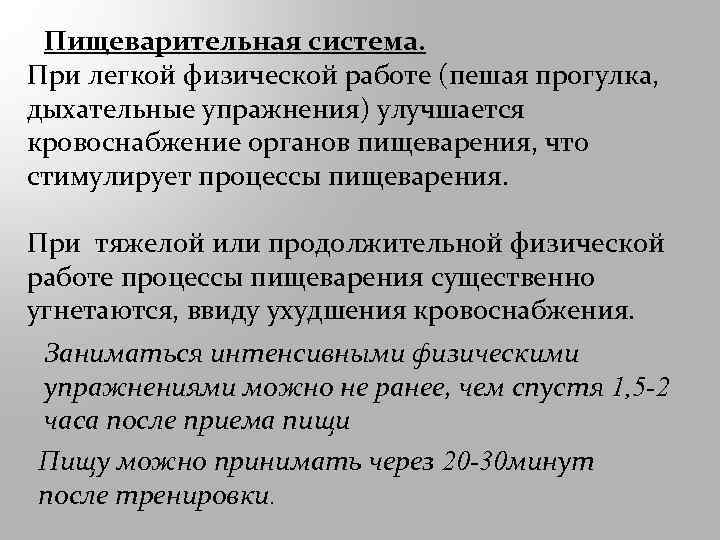 Пищеварительная система.
При легкой физической работе (пешая прогулка, дыхательные упражнения) улучшается кровоснабжение органов пищеварения, что стимулирует процессы пищеварения.

При  тяжелой или продолжительной физической работе процессы пищеварения существенно угнетаются, ввиду ухудшения кровоснабжения.

Заниматься интенсивными физическими упражнениями можно не ранее, чем спустя 1,5-2 часа после приема пищи

Пищу можно принимать через 20-30минут после тренировки.